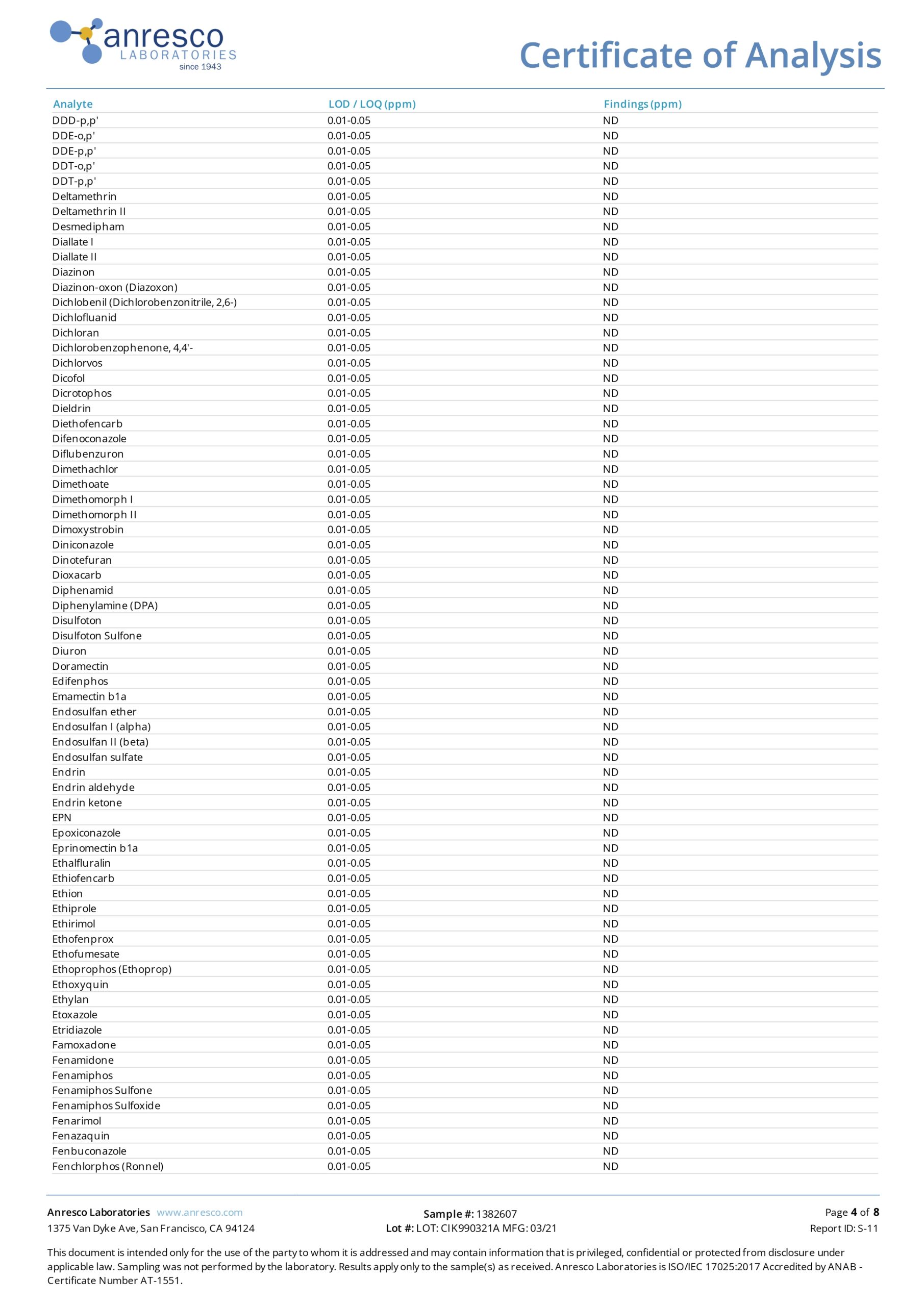 anresco
LABORATORIES
since 1943

Certificate of Analysis

| Analyte | LOD / LOQ (ppm) | Findings (ppm) |
|---|---|---|
| DDD-p,p' | 0.01-0.05 | ND |
| DDE-o,p' | 0.01-0.05 | ND |
| DDE-p,p' | 0.01-0.05 | ND |
| DDT-o,p' | 0.01-0.05 | ND |
| DDT-p,p' | 0.01-0.05 | ND |
| Deltamethrin | 0.01-0.05 | ND |
| Deltamethrin II | 0.01-0.05 | ND |
| Desmedipham | 0.01-0.05 | ND |
| Diallate I | 0.01-0.05 | ND |
| Diallate II | 0.01-0.05 | ND |
| Diazinon | 0.01-0.05 | ND |
| Diazinon-oxon (Diazoxon) | 0.01-0.05 | ND |
| Dichlobenil (Dichlorobenzonitrile, 2,6-) | 0.01-0.05 | ND |
| Dichlofluanid | 0.01-0.05 | ND |
| Dichloran | 0.01-0.05 | ND |
| Dichlorobenzophenone, 4,4'- | 0.01-0.05 | ND |
| Dichlorvos | 0.01-0.05 | ND |
| Dicofol | 0.01-0.05 | ND |
| Dicrotophos | 0.01-0.05 | ND |
| Dieldrin | 0.01-0.05 | ND |
| Diethofencarb | 0.01-0.05 | ND |
| Difenoconazole | 0.01-0.05 | ND |
| Diflubenzuron | 0.01-0.05 | ND |
| Dimethachlor | 0.01-0.05 | ND |
| Dimethoate | 0.01-0.05 | ND |
| Dimethomorph I | 0.01-0.05 | ND |
| Dimethomorph II | 0.01-0.05 | ND |
| Dimoxystrobin | 0.01-0.05 | ND |
| Diniconazole | 0.01-0.05 | ND |
| Dinotefuran | 0.01-0.05 | ND |
| Dioxacarb | 0.01-0.05 | ND |
| Diphenamid | 0.01-0.05 | ND |
| Diphenylamine (DPA) | 0.01-0.05 | ND |
| Disulfoton | 0.01-0.05 | ND |
| Disulfoton Sulfone | 0.01-0.05 | ND |
| Diuron | 0.01-0.05 | ND |
| Doramectin | 0.01-0.05 | ND |
| Edifenphos | 0.01-0.05 | ND |
| Emamectin b1a | 0.01-0.05 | ND |
| Endosulfan ether | 0.01-0.05 | ND |
| Endosulfan I (alpha) | 0.01-0.05 | ND |
| Endosulfan II (beta) | 0.01-0.05 | ND |
| Endosulfan sulfate | 0.01-0.05 | ND |
| Endrin | 0.01-0.05 | ND |
| Endrin aldehyde | 0.01-0.05 | ND |
| Endrin ketone | 0.01-0.05 | ND |
| EPN | 0.01-0.05 | ND |
| Epoxiconazole | 0.01-0.05 | ND |
| Eprinomectin b1a | 0.01-0.05 | ND |
| Ethalfluralin | 0.01-0.05 | ND |
| Ethiofencarb | 0.01-0.05 | ND |
| Ethion | 0.01-0.05 | ND |
| Ethiprole | 0.01-0.05 | ND |
| Ethirimol | 0.01-0.05 | ND |
| Ethofenprox | 0.01-0.05 | ND |
| Ethofumesate | 0.01-0.05 | ND |
| Ethoprophos (Ethoprop) | 0.01-0.05 | ND |
| Ethoxyquin | 0.01-0.05 | ND |
| Ethylan | 0.01-0.05 | ND |
| Etoxazole | 0.01-0.05 | ND |
| Etridiazole | 0.01-0.05 | ND |
| Famoxadone | 0.01-0.05 | ND |
| Fenamidone | 0.01-0.05 | ND |
| Fenamiphos | 0.01-0.05 | ND |
| Fenamiphos Sulfone | 0.01-0.05 | ND |
| Fenamiphos Sulfoxide | 0.01-0.05 | ND |
| Fenarimol | 0.01-0.05 | ND |
| Fenazaquin | 0.01-0.05 | ND |
| Fenbuconazole | 0.01-0.05 | ND |
| Fenchlorphos (Ronnel) | 0.01-0.05 | ND |

Anresco Laboratories www.anresco.com
1375 Van Dyke Ave, San Francisco, CA 94124

Sample #: 1382607
Lot #: LOT: CIK990321A MFG: 03/21

Page 4 of 8
Report ID: S-11

This document is intended only for the use of the party to whom it is addressed and may contain information that is privileged, confidential or protected from disclosure under applicable law. Sampling was not performed by the laboratory. Results apply only to the sample(s) as received. Anresco Laboratories is ISO/IEC 17025:2017 Accredited by ANAB - Certificate Number AT-1551.